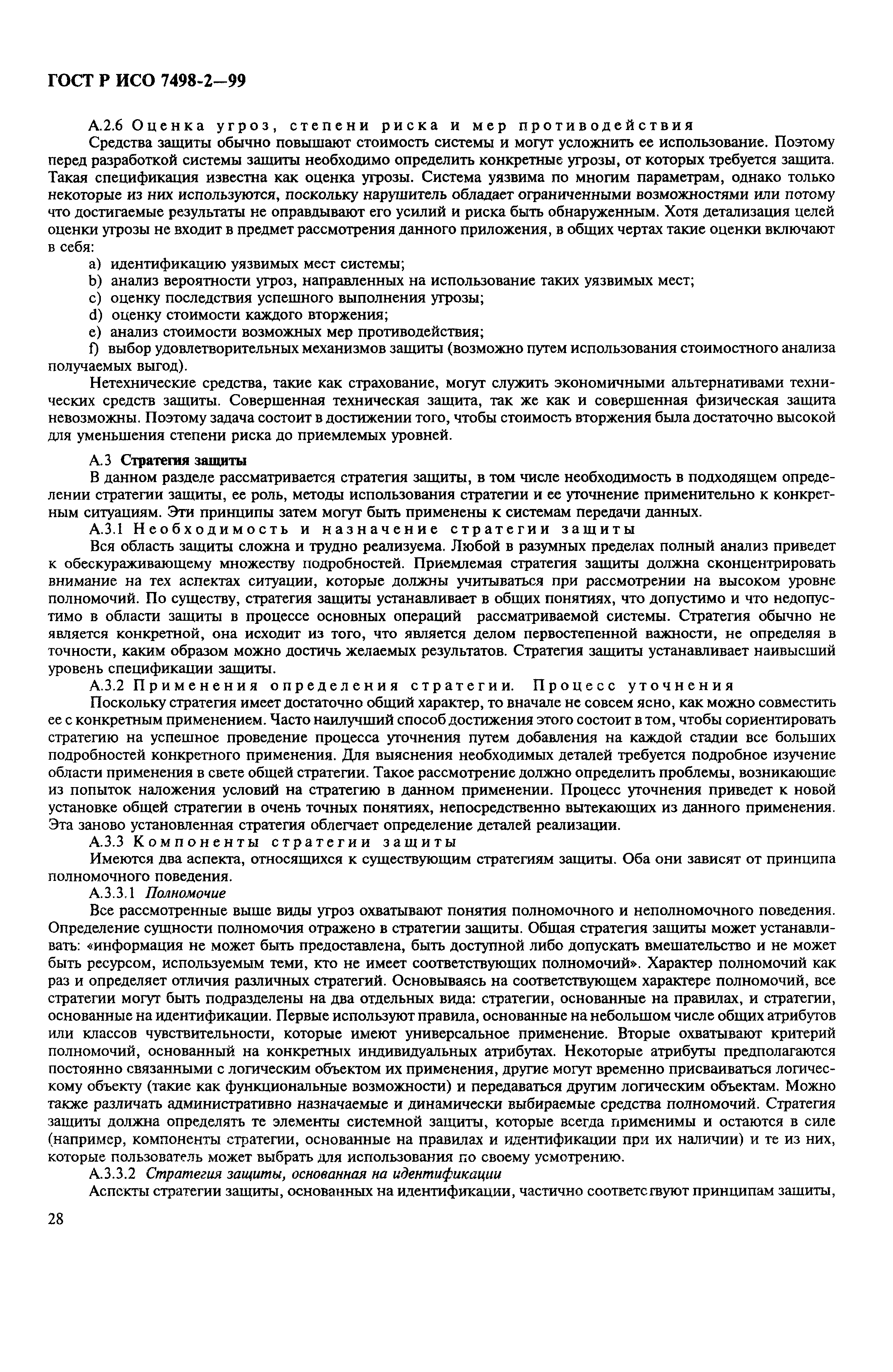 ГОСТ Р ИСО 7498-2—99

А.2.6 Оценка угроз, степени риска и мер противодействия

Средства защиты обычно повышают стоимость системы и могут усложнить ее использование. Поэтому перед разработкой системы защиты необходимо определить конкретные угрозы, от которых требуется защита. Такая спецификация известна как оценка угрозы. Система уязвима по многим параметрам, однако только некоторые из них используются, поскольку нарушитель обладает ограниченными возможностями или потому что достигаемые результаты не оправдывают его усилий и риска быть обнаруженным. Хотя детализация целей оценки угрозы не входит в предмет рассмотрения данного приложения, в общих чертах такие оценки включают в себя:

a) идентификацию уязвимых мест системы;

b) анализ вероятности угроз, направленных на использование таких уязвимых мест;

c) оценку последствия успешного выполнения угрозы;

d) оценку стоимости каждого вторжения;

e) анализ стоимости возможных мер противодействия;

f) выбор удовлетворительных механизмов защиты (возможно путем использования стоимостного анализа получаемых выгод).

Нетехнические средства, такие как страхование, могут служить экономичными альтернативами технических средств защиты. Совершенная техническая защита, так же как и совершенная физическая защита невозможны. Поэтому задача состоит в достижении того, чтобы стоимость вторжения была достаточно высокой для уменьшения степени риска до приемлемых уровней.

А.3 Стратегия защиты

В данном разделе рассматривается стратегия защиты, в том числе необходимость в подходящем определении стратегии защиты, ее роль, методы использования стратегии и ее уточнение применительно к конкретным ситуациям. Эти принципы затем могут быть применены к системам передачи данных.

А.3.1 Необходимость и назначение стратегии защиты

Вся область защиты сложна и трудно реализуема. Любой в разумных пределах полный анализ приведет к обескураживающему множеству подробностей. Приемлемая стратегия защиты должна сконцентрировать внимание на тех аспектах ситуации, которые должны учитываться при рассмотрении на высоком уровне полномочий. По существу, стратегия защиты устанавливает в общих понятиях, что допустимо и что недопустимо в области защиты в процессе основных операций рассматриваемой системы. Стратегия обычно не является конкретной, она исходит из того, что является делом первостепенной важности, не определяя в точности, каким образом можно достичь желаемых результатов. Стратегия защиты устанавливает наивысший уровень спецификации защиты.

А.3.2 Применения определения стратегии. Процесс уточнения

Поскольку стратегия имеет достаточно общий характер, то вначале не совсем ясно, как можно совместить ее с конкретным применением. Часто наилучший способ достижения этого состоит в том, чтобы сориентировать стратегию на успешное проведение процесса уточнения путем добавления на каждой стадии все больших подробностей конкретного применения. Для выяснения необходимых деталей требуется подробное изучение области применения в свете общей стратегии. Такое рассмотрение должно определить проблемы, возникающие из попыток наложения условий на стратегию в данном применении. Процесс уточнения приведет к новой установке общей стратегии в очень точных понятиях, непосредственно вытекающих из данного применения. Эта заново установленная стратегия облегчает определение деталей реализации.

А.3.3 Компоненты стратегии защиты

Имеются два аспекта, относящихся к существующим стратегиям защиты. Оба они зависят от принципа полномочного поведения.

А.3.3.1 Полномочие

Все рассмотренные выше виды угроз охватывают понятия полномочного и неполномочного поведения. Определение сущности полномочия отражено в стратегии защиты. Общая стратегия защиты может устанавливать: «информация не может быть предоставлена, быть доступной либо допускать вмешательство и не может быть ресурсом, используемым теми, кто не имеет соответствующих полномочий». Характер полномочий как раз и определяет отличия различных стратегий. Основываясь на соответствующем характере полномочий, все стратегии могут быть подразделены на два отдельных вида: стратегии, основанные на правилах, и стратегии, основанные на идентификации. Первые используют правила, основанные на небольшом числе общих атрибутов или классов чувствительности, которые имеют универсальное применение. Вторые охватывают критерий полномочий, основанный на конкретных индивидуальных атрибутах. Некоторые атрибуты предполагаются постоянно связанными с логическим объектом их применения, другие могут временно присваиваться логическому объекту (такие как функциональные возможности) и передаваться другим логическим объектам. Можно также различать административно назначаемые и динамически выбираемые средства полномочий. Стратегия защиты должна определять те элементы системной защиты, которые всегда применимы и остаются в силе (например, компоненты стратегии, основанные на правилах и идентификации при их наличии) и те из них, которые пользователь может выбрать для использования по своему усмотрению.

А.3.3.2 Стратегия защиты, основанная на идентификации

Аспекты стратегии защиты, основанных на идентификации, частично соответствуют принципам защиты,

28